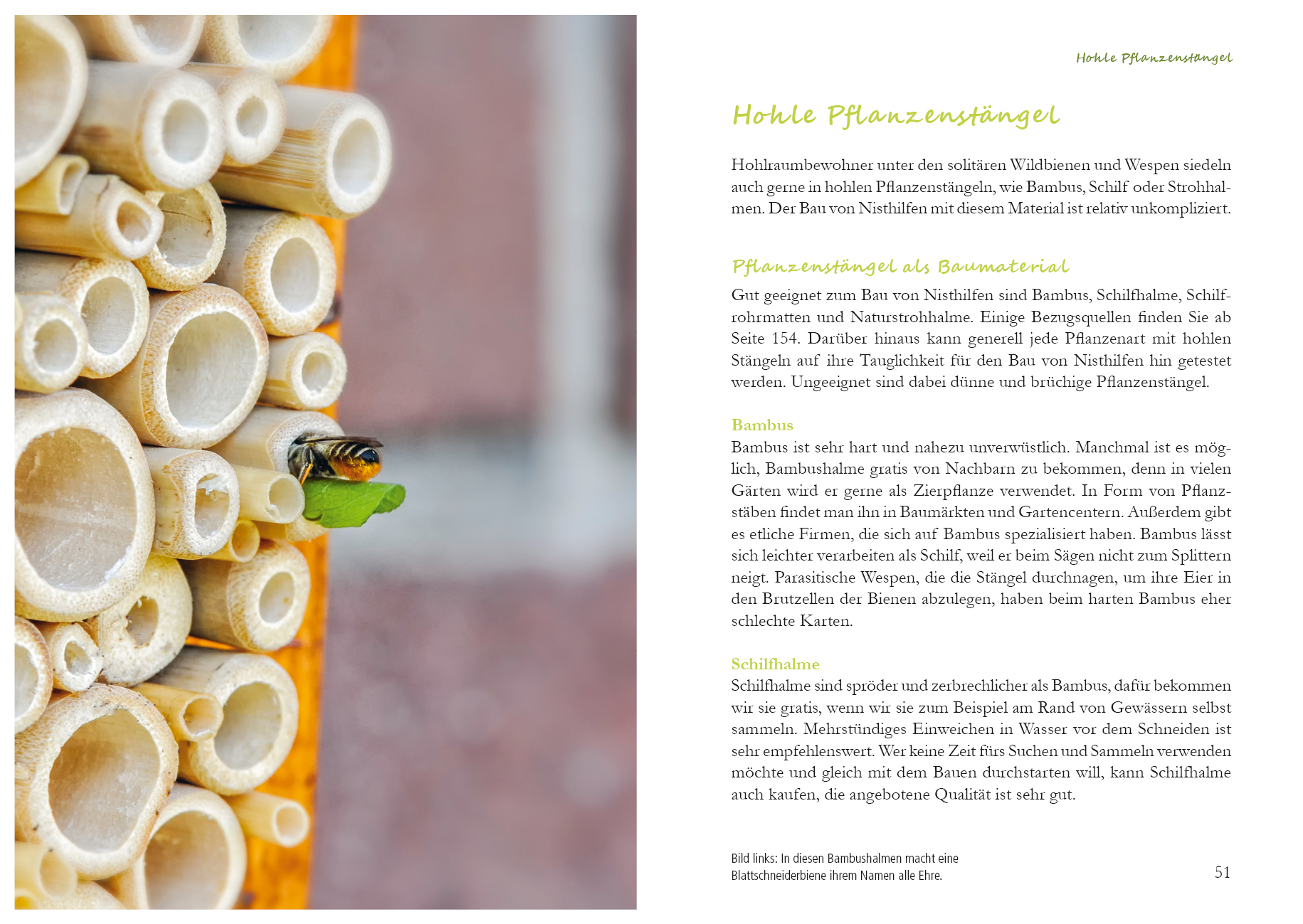 Hohle Pflanzenstängel

Hohle Pflanzenstängel

Hohlraumbewohner unter den solitären Wildbienen und Wespen siedeln auch gerne in hohlen Pflanzenstängeln, wie Bambus, Schilf oder Strohhalmen. Der Bau von Nisthilfen mit diesem Material ist relativ unkompliziert.

Pflanzenstängel als Baumaterial

Gut geeignet zum Bau von Nisthilfen sind Bambus, Schilfhalme, Schilfrohrmatten und Naturstrohhalme. Einige Bezugsquellen finden Sie ab Seite 154. Darüber hinaus kann generell jede Pflanzenart mit hohlen Stängeln auf ihre Tauglichkeit für den Bau von Nisthilfen hin getestet werden. Ungeeignet sind dabei dünne und brüchige Pflanzenstängel.

Bambus

Bambus ist sehr hart und nahezu unverwüstlich. Manchmal ist es möglich, Bambushalme gratis von Nachbarn zu bekommen, denn in vielen Gärten wird er gerne als Zierpflanze verwendet. In Form von Pflanzstäben findet man ihn in Baumärkten und Gartencentern. Außerdem gibt es etliche Firmen, die sich auf Bambus spezialisiert haben. Bambus lässt sich leichter verarbeiten als Schilf, weil er beim Sägen nicht zum Splittern neigt. Parasitische Wespen, die die Stängel durchnagen, um ihre Eier in den Brutzellen der Bienen abzulegen, haben beim harten Bambus eher schlechte Karten.

Schilfhalme

Schilfhalme sind spröder und zerbrechlicher als Bambus, dafür bekommen wir sie gratis, wenn wir sie zum Beispiel am Rand von Gewässern selbst sammeln. Mehrstündiges Einweichen in Wasser vor dem Schneiden ist sehr empfehlenswert. Wer keine Zeit fürs Suchen und Sammeln verwenden möchte und gleich mit dem Bauen durchstarten will, kann Schilfhalme auch kaufen, die angebotene Qualität ist sehr gut.

Bild links: In diesen Bambushalmen macht eine Blattschneiderbiene ihrem Namen alle Ehre.

51